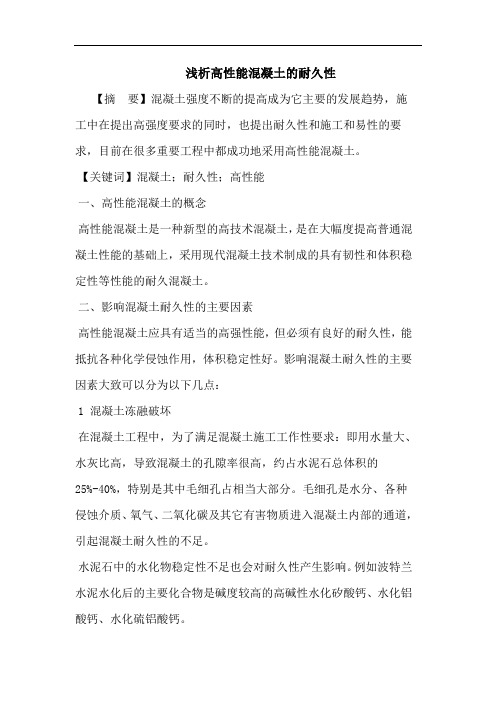 浅析高性能混凝土的耐久性

【摘　要】混凝土强度不断的提高成为它主要的发展趋势，施工中在提出高强度要求的同时，也提出耐久性和施工和易性的要求，目前在很多重要工程中都成功地采用高性能混凝土。

【关键词】混凝土；耐久性；高性能

一、高性能混凝土的概念

高性能混凝土是一种新型的高技术混凝土，是在大幅度提高普通混凝土性能的基础上，采用现代混凝土技术制成的具有韧性和体积稳定性等性能的耐久混凝土。

二、影响混凝土耐久性的主要因素

高性能混凝土应具有适当的高强性能，但必须有良好的耐久性，能抵抗各种化学侵蚀作用，体积稳定性好。影响混凝土耐久性的主要因素大致可以分为以下几点：

1 混凝土冻融破坏

在混凝土工程中，为了满足混凝土施工工作性要求：即用水量大、水灰比高，导致混凝土的孔隙率很高，约占水泥石总体积的25%-40%，特别是其中毛细孔占相当大部分。毛细孔是水分、各种侵蚀介质、氧气、二氧化碳及其它有害物质进入混凝土内部的通道，引起混凝土耐久性的不足。

水泥石中的水化物稳定性不足也会对耐久性产生影响。例如波特兰水泥水化后的主要化合物是碱度较高的高碱性水化矽酸钙、水化铝酸钙、水化硫铝酸钙。